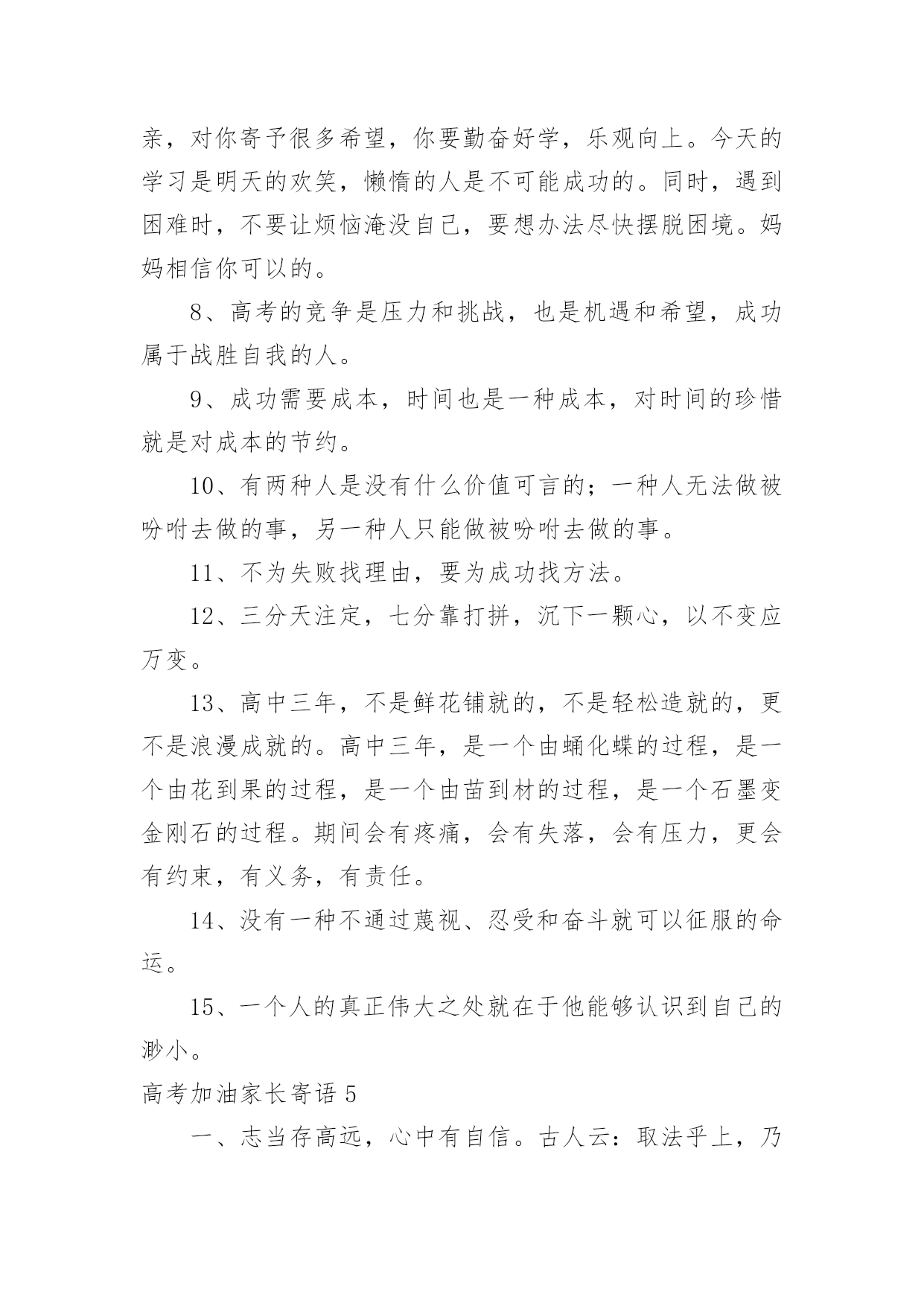 亲，对你寄予很多希望，你要勤奋好学，乐观向上。今天的学习是明天的欢笑，懒惰的人是不可能成功的。同时，遇到困难时，不要让烦恼淹没自己，要想办法尽快摆脱困境。妈妈相信你可以的。

8、高考的竞争是压力和挑战，也是机遇和希望，成功属于战胜自我的人。

9、成功需要成本，时间也是一种成本，对时间的珍惜就是对成本的节约。

10、有两种人是没有什么价值可言的；一种人无法做被吩咐去做的事，另一种人只能做被吩咐去做的事。

11、不为失败找理由，要为成功找方法。

12、三分天注定，七分靠打拼，沉下一颗心，以不变应万变。

13、高中三年，不是鲜花铺就的，不是轻松造就的，更不是浪漫成就的。高中三年，是一个由蛹化蝶的过程，是一个由花到果的过程，是一个由苗到材的过程，是一个石墨变金刚石的过程。期间会有疼痛，会有失落，会有压力，更会有约束，有义务，有责任。

14、没有一种不通过蔑视、忍受和奋斗就可以征服的命运。

15、一个人的真正伟大之处就在于他能够认识到自己的渺小。

高考加油家长寄语 5

一、志当存高远，心中有自信。古人云：取法乎上，乃